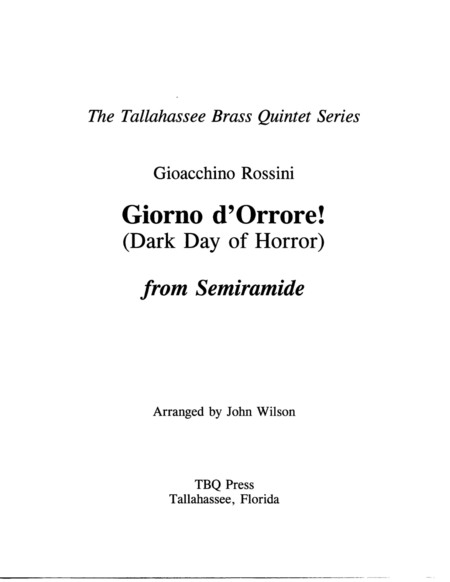 The Tallahassee Brass Quintet Series

Gioacchino Rossini

Giorno d'Orrore!
(Dark Day of Horror)

from Semiramide

Arranged by John Wilson

TBQ Press
Tallahassee, Florida